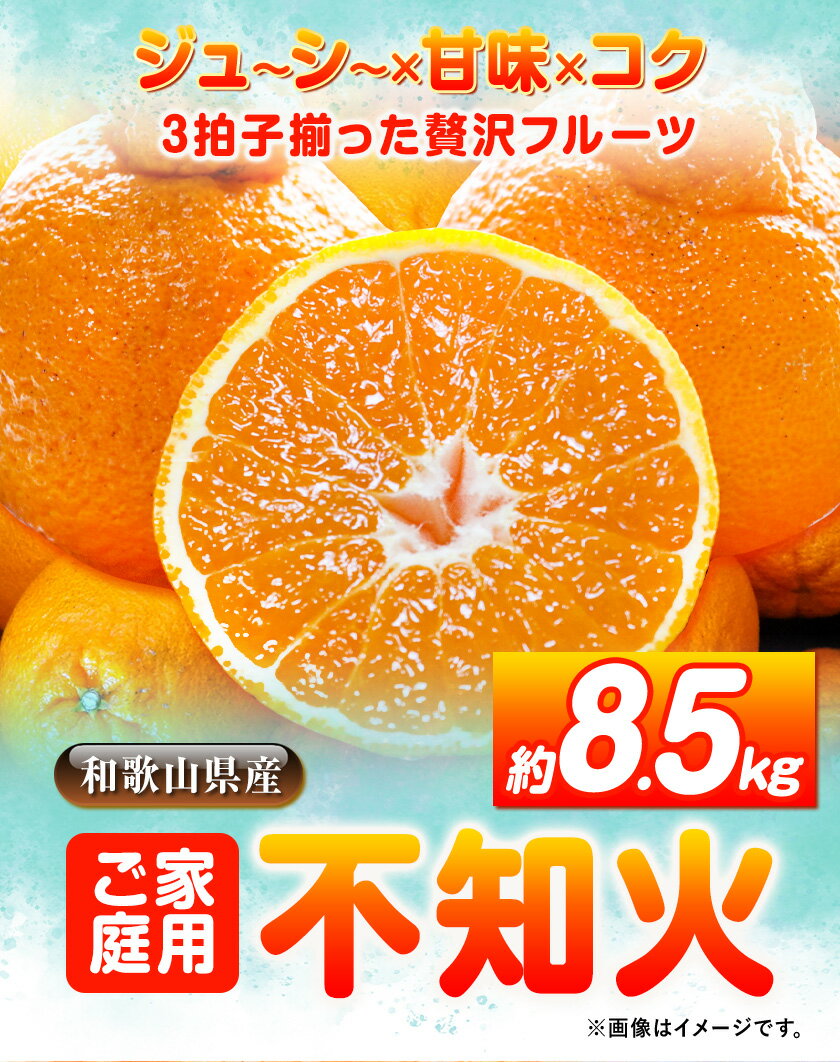 ジュ~シ~×甘味×コク

3拍子揃った贅沢フルーツ

約8.5kg

和歌山県産

ご家庭用

不知火

※画像はイメージです。